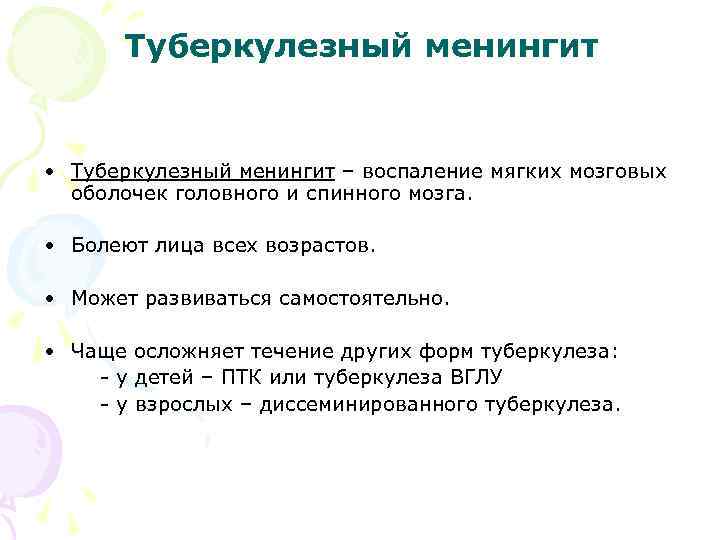 Туберкулезный менингит

• Туберкулезный менингит – воспаление мягких мозговых оболочек головного и спинного мозга.

• Болеют лица всех возрастов.

• Может развиваться самостоятельно.

• Чаще осложняет течение других форм туберкулеза:
- у детей – ПТК или туберкулеза ВГЛУ
- у взрослых – диссеминированного туберкулеза.